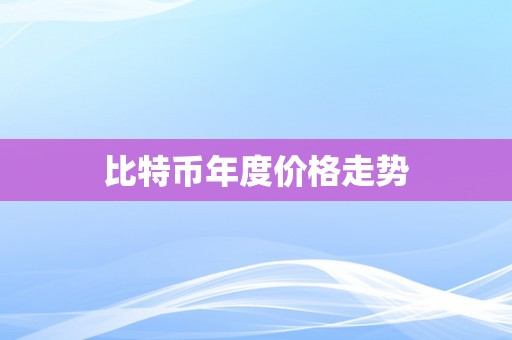 比特币年度价格走势